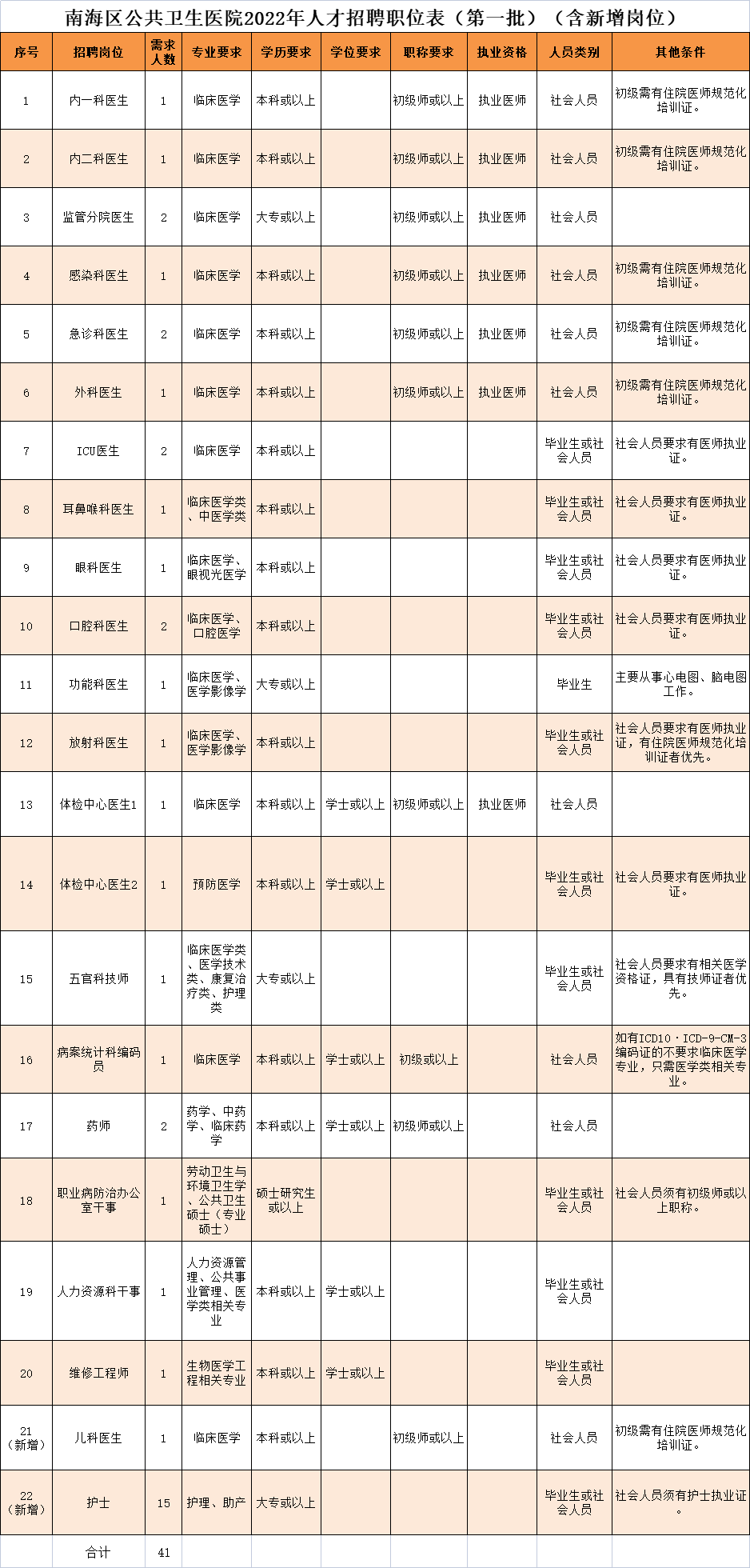 南海区公共卫生医院2022年人才招聘职位表（第一批）（含新增岗位）

| 序号 | 招聘岗位 | 需求人数 | 专业要求 | 学历要求 | 学位要求 | 职称要求 | 执业资格 | 人员类别 | 其他条件 |
|---|---|---|---|---|---|---|---|---|---|
| 1 | 内一科医生 | 1 | 临床医学 | 本科或以上 |  | 初级师或以上 | 执业医师 | 社会人员 | 初级需有住院医师规范化培训证。 |
| 2 | 内二科医生 | 1 | 临床医学 | 本科或以上 |  | 初级师或以上 | 执业医师 | 社会人员 | 初级需有住院医师规范化培训证。 |
| 3 | 监管分院医生 | 2 | 临床医学 | 大专或以上 |  | 初级师或以上 | 执业医师 | 社会人员 |  |
| 4 | 感染科医生 | 1 | 临床医学 | 本科或以上 |  | 初级师或以上 | 执业医师 | 社会人员 | 初级需有住院医师规范化培训证。 |
| 5 | 急诊科医生 | 2 | 临床医学 | 本科或以上 |  | 初级师或以上 | 执业医师 | 社会人员 | 初级需有住院医师规范化培训证。 |
| 6 | 外科医生 | 1 | 临床医学 | 本科或以上 |  | 初级师或以上 | 执业医师 | 社会人员 | 初级需有住院医师规范化培训证。 |
| 7 | ICU医生 | 2 | 临床医学 | 本科或以上 |  |  |  | 毕业生或社会人员 | 社会人员要求有医师执业证。 |
| 8 | 耳鼻喉科医生 | 1 | 临床医学类、中医学类 | 本科或以上 |  |  |  | 毕业生或社会人员 | 社会人员要求有医师执业证。 |
| 9 | 眼科医生 | 1 | 临床医学、眼视光医学 | 本科或以上 |  |  |  | 毕业生或社会人员 | 社会人员要求有医师执业证。 |
| 10 | 口腔科医生 | 2 | 临床医学、口腔医学 | 本科或以上 |  |  |  | 毕业生或社会人员 | 社会人员要求有医师执业证。 |
| 11 | 功能科医生 | 1 | 临床医学、医学影像学 | 大专或以上 |  |  |  | 毕业生 | 主要从事心电图、脑电图工作。 |
| 12 | 放射科医生 | 1 | 临床医学、医学影像学 | 本科或以上 |  |  |  | 毕业生或社会人员 | 社会人员要求有医师执业证，有住院医师规范化培训证者优先。 |
| 13 | 体检中心医生1 | 1 | 临床医学 | 本科或以上 | 学士或以上 | 初级师或以上 | 执业医师 | 社会人员 |  |
| 14 | 体检中心医生2 | 1 | 预防医学 | 本科或以上 | 学士或以上 |  |  | 毕业生或社会人员 | 社会人员要求有医师执业证。 |
| 15 | 五官科技师 | 1 | 临床医学类、医学技术类、康复治疗类、护理类 | 大专或以上 |  |  |  | 毕业生或社会人员 | 社会人员要求有相关医学资格证，具有技师证者优先。 |
| 16 | 病案统计科编码员 | 1 | 临床医学 | 本科或以上 | 学士或以上 | 初级或以上 |  | 社会人员 | 如有ICD10·ICD-9-CM-3编码证的不要求临床医学专业，只需医学类相关专业。 |
| 17 | 药师 | 2 | 药学、中药学、临床药学 | 本科或以上 | 学士或以上 | 初级师或以上 |  | 社会人员 |  |
| 18 | 职业病防治办公室干事 | 1 | 劳动卫生与环境卫生学、公共卫生硕士（专业硕士） | 硕士研究生或以上 |  |  |  | 毕业生或社会人员 | 社会人员须有初级师或以上职称。 |
| 19 | 人力资源科干事 | 1 | 人力资源管理、公共事业管理、医学类相关专业 | 本科或以上 | 学士或以上 |  |  | 毕业生或社会人员 |  |
| 20 | 维修工程师 | 1 | 生物医学工程相关专业 | 本科或以上 | 学士或以上 |  |  | 毕业生或社会人员 |  |
| 21（新增） | 儿科医生 | 1 | 临床医学 | 本科或以上 |  | 初级师或以上 |  | 社会人员 | 初级需有住院医师规范化培训证。 |
| 22（新增） | 护士 | 15 | 护理、助产 | 大专或以上 |  |  |  | 毕业生或社会人员 | 社会人员须有护士执业证。 |
|  | 合计 | 41 |  |  |  |  |  |  |  |